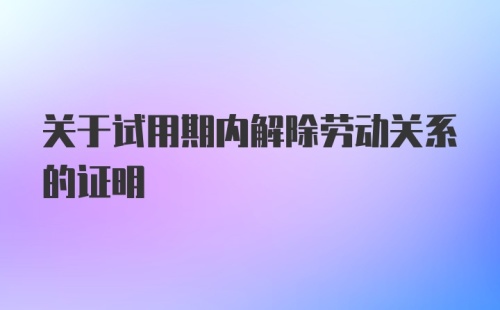 关于试用期内解除劳动关系的证明